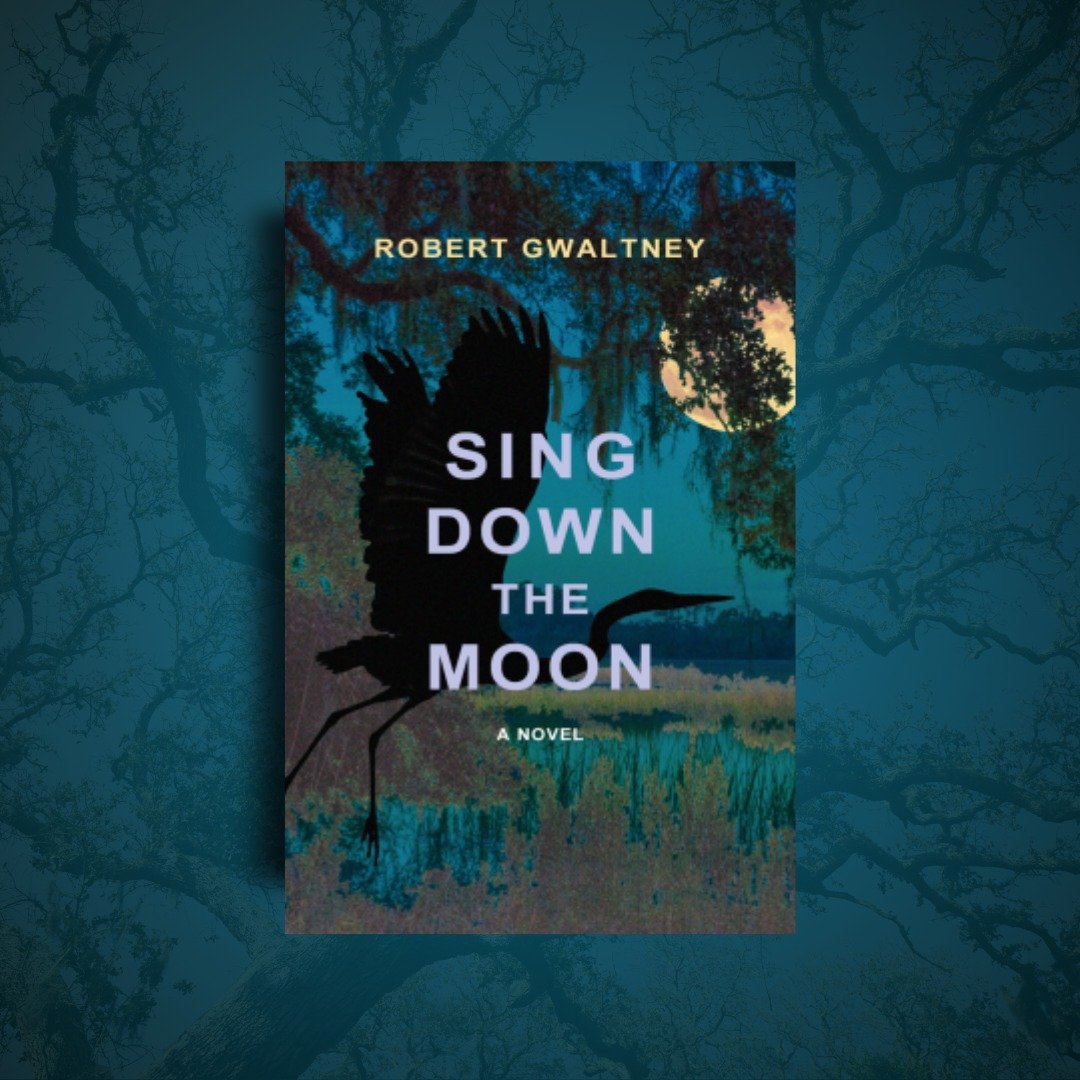 ROBERT GWALTNEY

SING DOWN THE MOON

A NOVEL